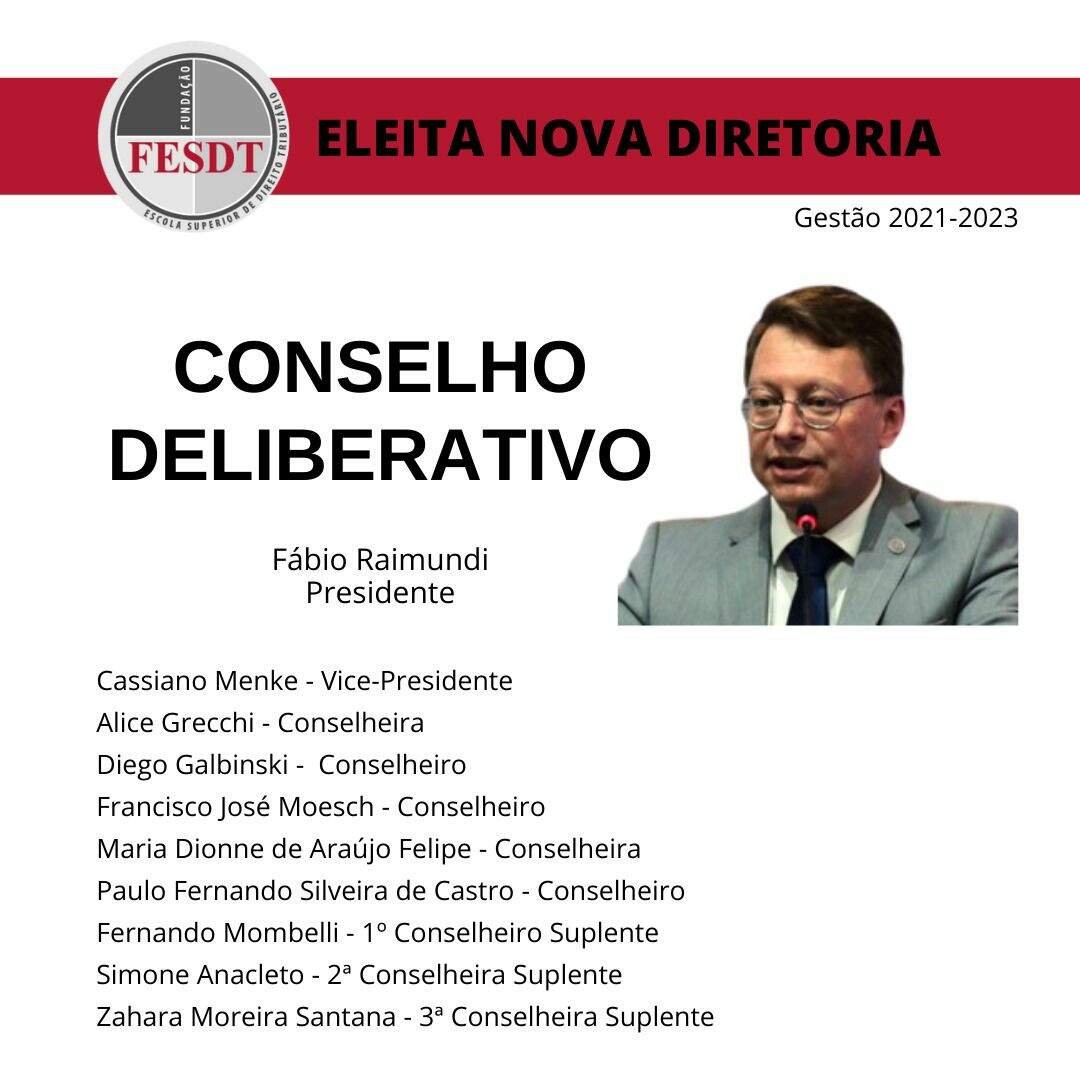 FUNDAÇÃO
FESDT
ESCOLA SUPERIOR DE DIREITO TRIBUTÁRIO

ELEITA NOVA DIRETORIA

Gestão 2021-2023

CONSELHO DELIBERATIVO

Fábio Raimundi
Presidente

Cassiano Menke - Vice-Presidente
Alice Grecchi - Conselheira
Diego Galbinski - Conselheiro
Francisco José Moesch - Conselheiro
Maria Dionne de Araújo Felipe - Conselheira
Paulo Fernando Silveira de Castro - Conselheiro
Fernando Mombelli - 1º Conselheiro Suplente
Simone Anacleto - 2ª Conselheira Suplente
Zahara Moreira Santana - 3ª Conselheira Suplente